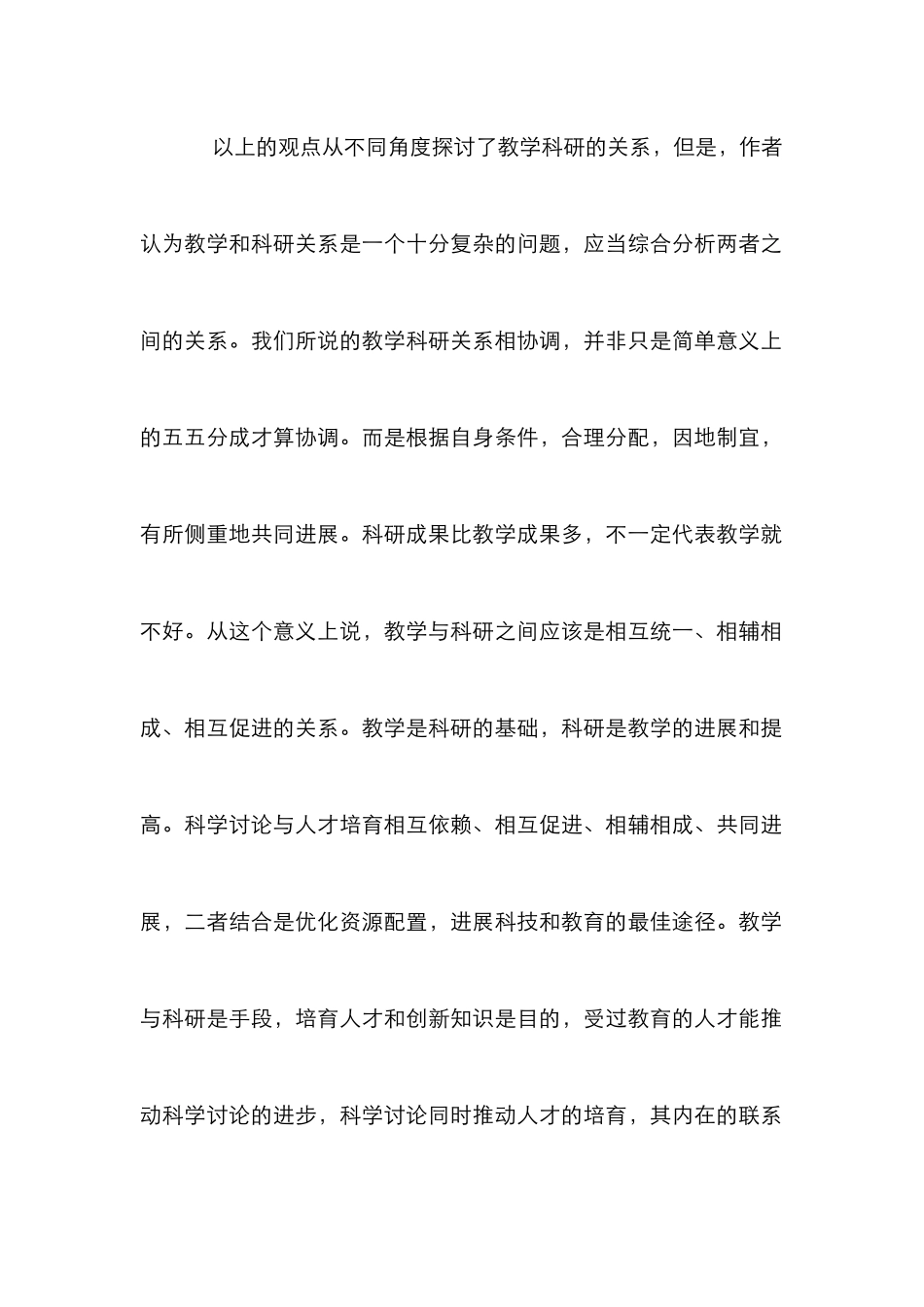 以上的观点从不同角度探讨了教学科研的关系，但是，作者认为教学和科研关系是一个十分复杂的问题，应当综合分析两者之间的关系。我们所说的教学科研关系相协调，并非只是简单意义上的五五分成才算协调。而是根据自身条件，合理分配，因地制宜，有所侧重地共同进展。科研成果比教学成果多，不一定代表教学就不好。从这个意义上说，教学与科研之间应该是相互统一、相辅相成、相互促进的关系。教学是科研的基础，科研是教学的进展和提高。科学讨论与人才培育相互依赖、相互促进、相辅相成、共同进展，二者结合是优化资源配置，进展科技和教育的最佳途径。教学与科研是手段，培育人才和创新知识是目的，受过教育的人才能推动科学讨论的进步，科学讨论同时推动人才的培育，其内在的联系